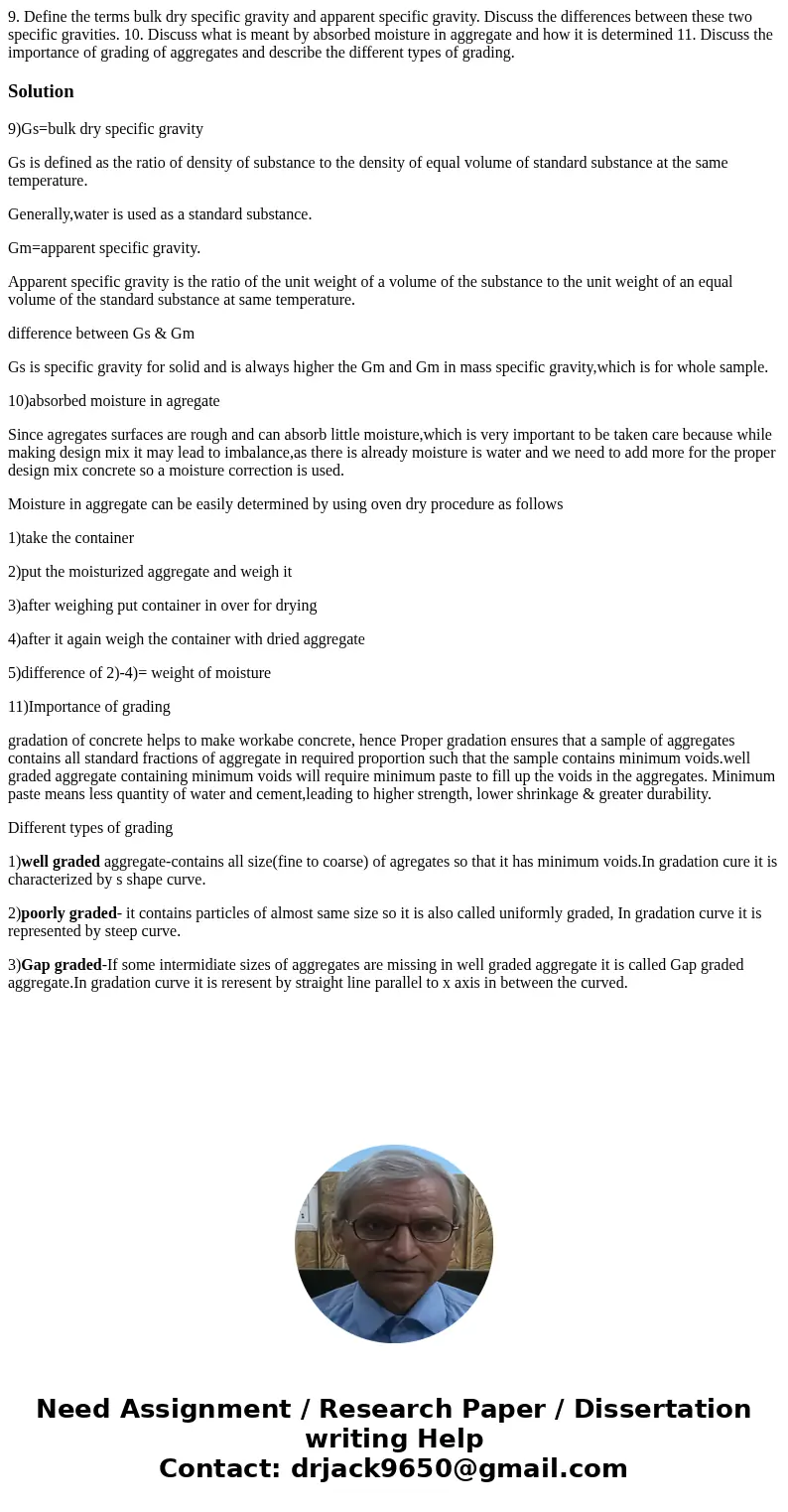 9. Define the terms bulk dry specific gravity and apparent specific gravity. Discuss the differences between these two specific gravities. 10. Discuss what is meant by absorbed moisture in aggregate and how it is determined 11. Discuss the importance of grading of aggregates and describe the different types of grading.

Solution

9)Gs=bulk dry specific gravity

Gs is defined as the ratio of density of substance to the density of equal volume of standard substance at the same temperature.

Generally,water is used as a standard substance.

Gm=apparent specific gravity.

Apparent specific gravity is the ratio of the unit weight of a volume of the substance to the unit weight of an equal volume of the standard substance at same temperature.

difference between Gs & Gm

Gs is specific gravity for solid and is always higher the Gm and Gm in mass specific gravity,which is for whole sample.

10)absorbed moisture in agregate

Since agregates surfaces are rough and can absorb little moisture,which is very important to be taken care because while making design mix it may lead to imbalance,as there is already moisture is water and we need to add more for the proper design mix concrete so a moisture correction is used.

Moisture in aggregate can be easily determined by using oven dry procedure as follows

1)take the container

2)put the moisturized aggregate and weigh it

3)after weighing put container in over for drying

4)after it again weigh the container with dried aggregate

5)difference of 2)-4)= weight of moisture

11)Importance of grading

gradation of concrete helps to make workabe concrete, hence Proper gradation ensures that a sample of aggregates contains all standard fractions of aggregate in required proportion such that the sample contains minimum voids.well graded aggregate containing minimum voids will require minimum paste to fill up the voids in the aggregates. Minimum paste means less quantity of water and cement,leading to higher strength, lower shrinkage & greater durability.

Different types of grading

1)well graded aggregate-contains all size(fine to coarse) of agregates so that it has minimum voids.In gradation cure it is characterized by s shape curve.

2)poorly graded- it contains particles of almost same size so it is also called uniformly graded, In gradation curve it is represented by steep curve.

3)Gap graded-If some intermidiate sizes of aggregates are missing in well graded aggregate it is called Gap graded aggregate.In gradation curve it is reresent by straight line parallel to x axis in between the curved.

Need Assignment / Research Paper / Dissertation writing Help
Contact: drjack9650@gmail.com